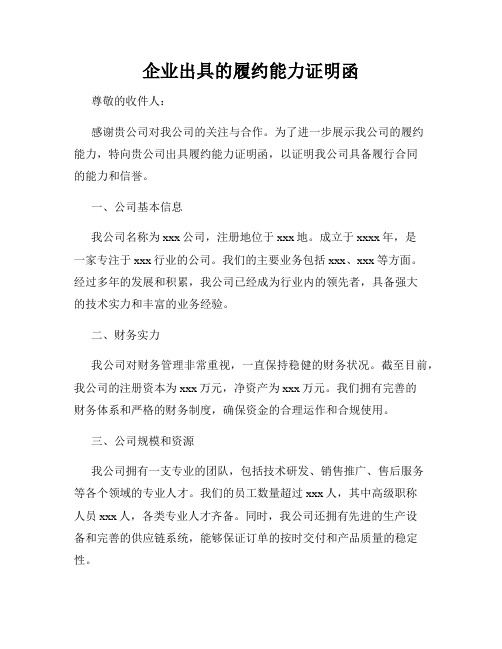 企业出具的履约能力证明函

尊敬的收件人：

感谢贵公司对我公司的关注与合作。为了进一步展示我公司的履约能力，特向贵公司出具履约能力证明函，以证明我公司具备履行合同的能力和信誉。

一、公司基本信息

我公司名称为 xxx 公司，注册地位于 xxx 地。成立于 xxxx 年，是一家专注于 xxx 行业的公司。我们的主要业务包括 xxx、xxx 等方面。经过多年的发展和积累，我公司已经成为行业内的领先者，具备强大的技术实力和丰富的业务经验。

二、财务实力

我公司对财务管理非常重视，一直保持稳健的财务状况。截至目前，我公司的注册资本为 xxx 万元，净资产为 xxx 万元。我们拥有完善的财务体系和严格的财务制度，确保资金的合理运作和合规使用。

三、公司规模和资源

我公司拥有一支专业的团队，包括技术研发、销售推广、售后服务等各个领域的专业人才。我们的员工数量超过 xxx 人，其中高级职称人员 xxx 人，各类专业人才齐备。同时，我公司还拥有先进的生产设备和完善的供应链系统，能够保证订单的按时交付和产品质量的稳定性。